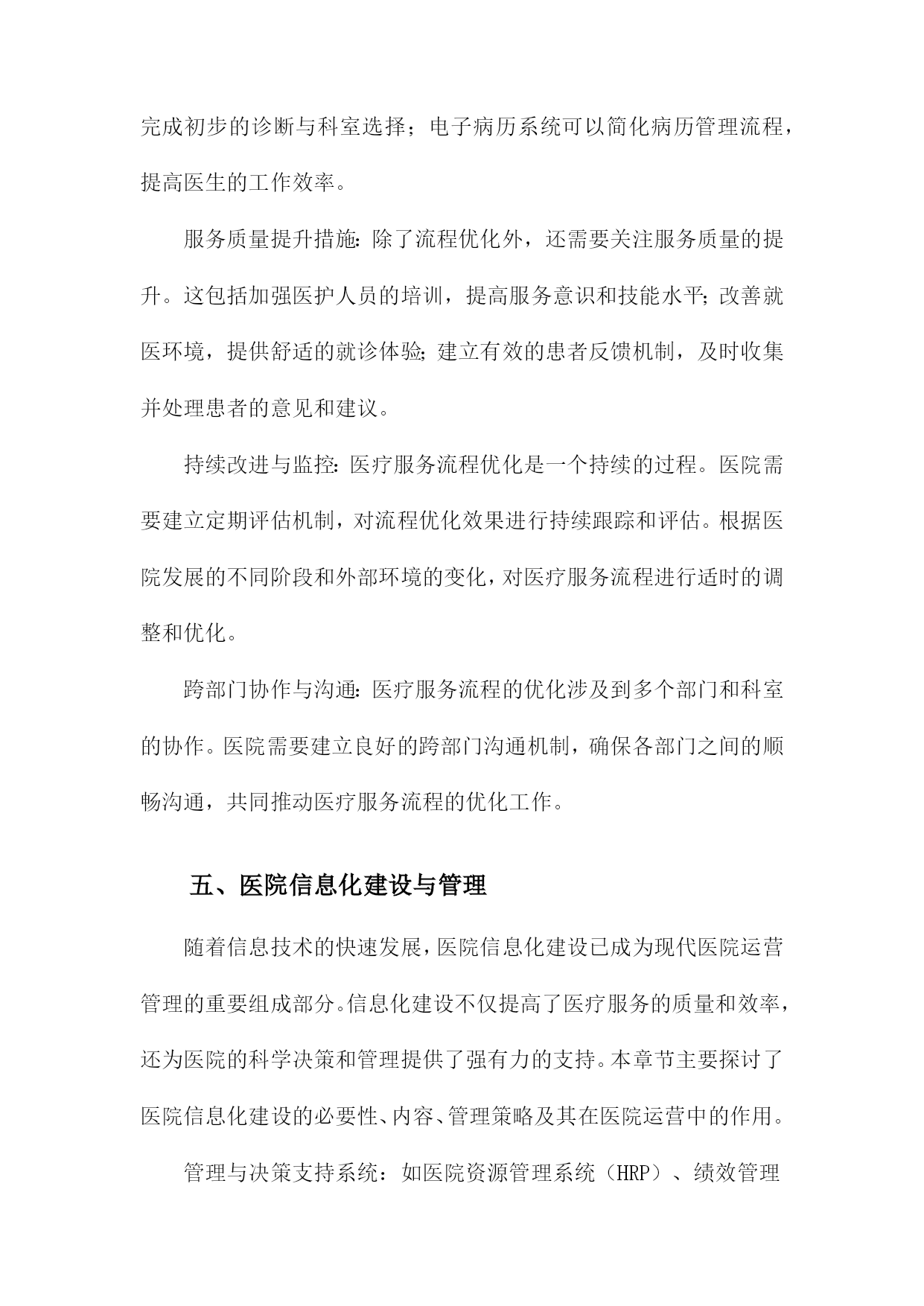 完成初步的诊断与科室选择；电子病历系统可以简化病历管理流程，提高医生的工作效率。

服务质量提升措施：除了流程优化外，还需要关注服务质量的提升。这包括加强医护人员的培训，提高服务意识和技能水平；改善就医环境，提供舒适的就诊体验；建立有效的患者反馈机制，及时收集并处理患者的意见和建议。

持续改进与监控：医疗服务流程优化是一个持续的过程。医院需要建立定期评估机制，对流程优化效果进行持续跟踪和评估。根据医院发展的不同阶段和外部环境的变化，对医疗服务流程进行适时的调整和优化。

跨部门协作与沟通：医疗服务流程的优化涉及到多个部门和科室的协作。医院需要建立良好的跨部门沟通机制，确保各部门之间的顺畅沟通，共同推动医疗服务流程的优化工作。

五、医院信息化建设与管理

随着信息技术的快速发展，医院信息化建设已成为现代医院运营管理的重要组成部分。信息化建设不仅提高了医疗服务的质量和效率，还为医院的科学决策和管理提供了强有力的支持。本章节主要探讨了医院信息化建设的必要性、内容、管理策略及其在医院运营中的作用。

管理与决策支持系统：如医院资源管理系统（HRP）、绩效管理